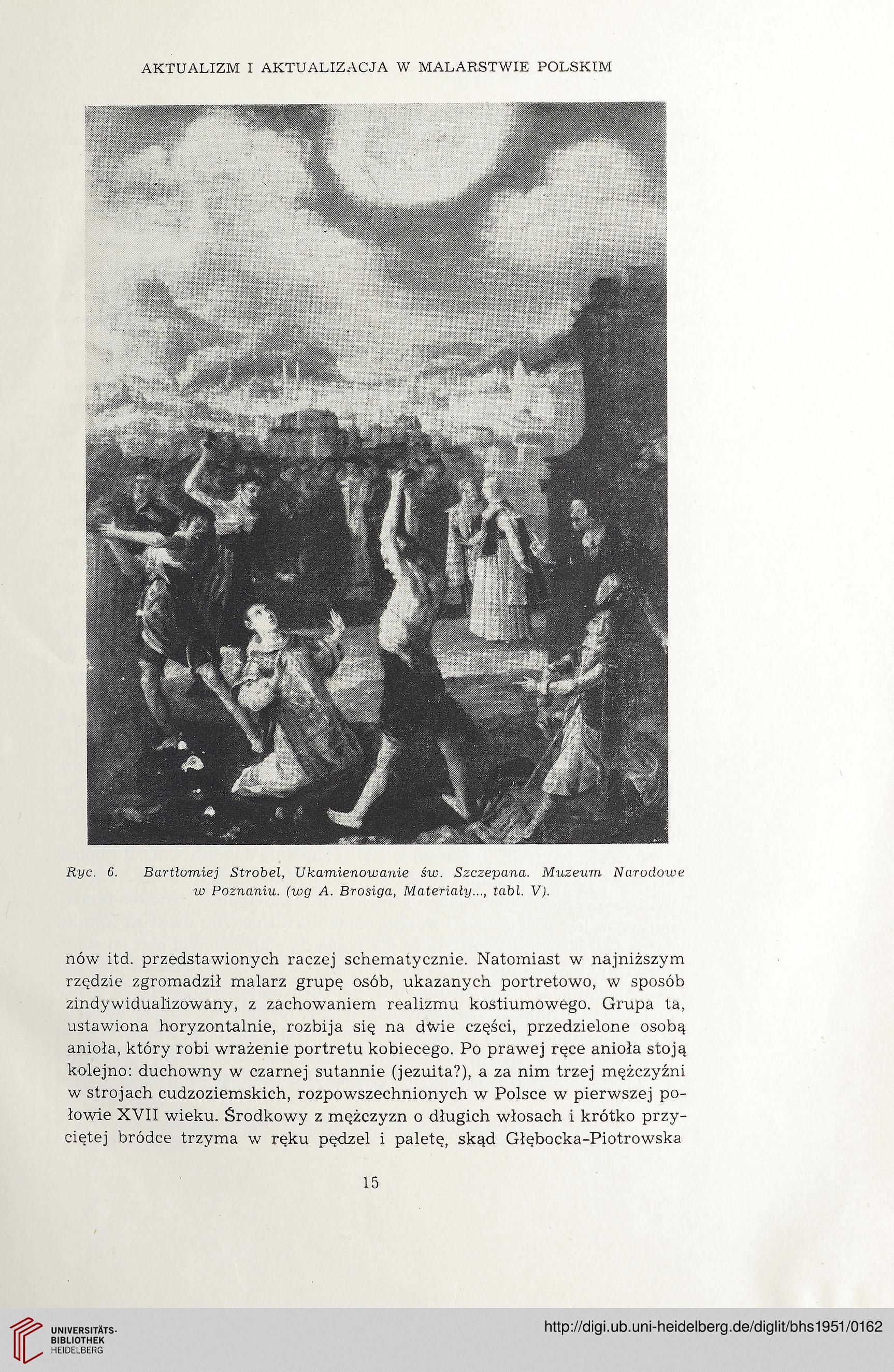 AKTUALIZM I AKTUALIZACJA W MALARSTWIE POLSKIM

Ryc. 6. Bartłomiej Strobel, Ukamienowanie św. Szczepana. Muzeum Narodowe w Poznaniu. (wg A. Brosiga, Materiały..., tabl. V).

nów itd. przedstawionych raczej schematycznie. Natomiast w najniższym rzędzie zgromadził malarz grupę osób, ukazanych portretowo, w sposób zindywidualizowany, z zachowaniem realizmu kostiumowego. Grupa ta, ustawiona horyzontalnie, rozbija się na dwie części, przedzielone osobą anioła, który robi wrażenie portretu kobiecego. Po prawej ręce anioła stoją kolejno: duchowny w czarnej sutannie (jezuita?), a za nim trzej mężczyźni w strojach cudzoziemskich, rozpowszechnionych w Polsce w pierwszej połowie XVII wieku. Środkowy z mężczyzn o długich włosach i krótko przyciętej bródce trzyma w ręku pędzel i paletę, skąd Głębocka-Piotrowska

15

UNIVERSITÄTS-BIBLIOTHEK HEIDELBERG

http://digi.ub.uni-heidelberg.de/diglit/bhs1951/0162